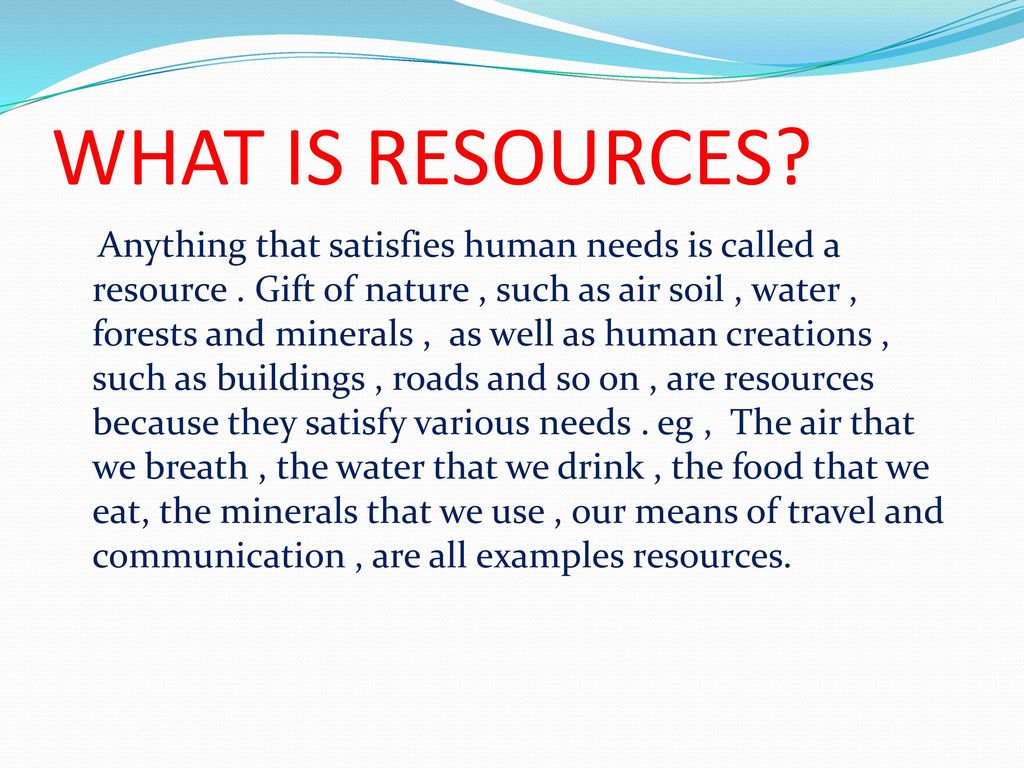 WHAT IS RESOURCES?

Anything that satisfies human needs is called a resource . Gift of nature , such as air soil , water , forests and minerals , as well as human creations , such as buildings , roads and so on , are resources because they satisfy various needs . eg , The air that we breath , the water that we drink , the food that we eat, the minerals that we use , our means of travel and communication , are all examples resources.